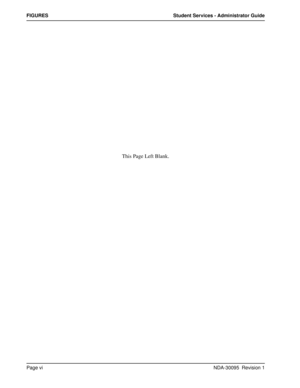 FIGURES

Student Services - Administrator Guide

This Page Left Blank.

Page vi

NDA-30095 Revision 1